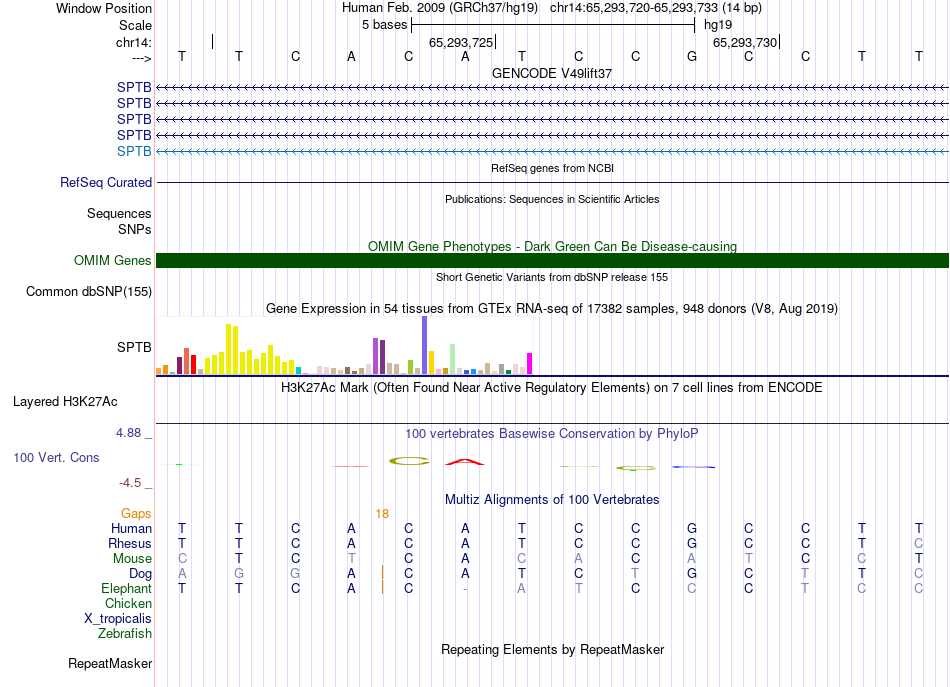 Window Position Human Feb. 2009 (GRCh37/hg19) chr14:65,293,720-65,293,733 (14 bp)
Scale 5 bases hg19
chr14: 65,293,725 65,293,730
---> T T C A C A T C C G C C T T
GENCODE V49lift37
SPTB
SPTB
SPTB
SPTB
SPTB
RefSeq genes from NCBI
RefSeq Curated
Publications: Sequences in Scientific Articles
Sequences
SNPs
OMIM Gene Phenotypes - Dark Green Can Be Disease-causing
OMIM Genes
Short Genetic Variants from dbSNP release 155
Common dbSNP(155)
Gene Expression in 54 tissues from GTEx RNA-seq of 17382 samples, 948 donors (V8, Aug 2019)
SPTB
H3K27Ac Mark (Often Found Near Active Regulatory Elements) on 7 cell lines from ENCODE
Layered H3K27Ac
4.88 _ 100 vertebrates Basewise Conservation by PhyloP
100 Vert. Cons
-4.5 _
Multiz Alignments of 100 Vertebrates
Gaps 18
Human T T C A C A T C C G C C T T
Rhesus T T C A C A T C C G C C T C
Mouse C T C T C A C A C A T C C T
Dog A G G A C A T C T G C T T C
Elephant T T C A C - A T C C C T C C
Chicken
X_tropicalis
Zebrafish
Repeating Elements by RepeatMasker
RepeatMasker